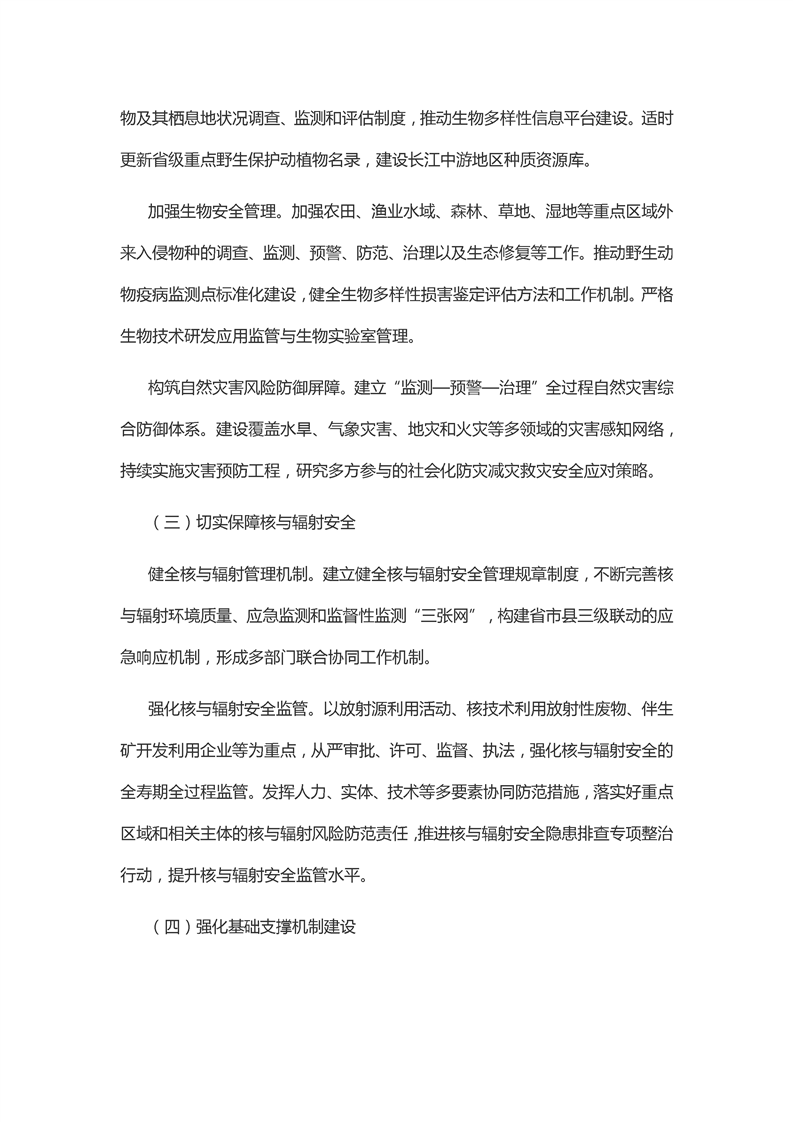 物及其栖息地状况调查、监测和评估制度，推动生物多样性信息平台建设。适时更新省级重点野生保护动植物名录，建设长江中游地区种质资源库。

加强生物安全管理。加强农田、渔业水域、森林、草地、湿地等重点区域外来入侵物种的调查、监测、预警、防范、治理以及生态修复等工作。推动野生动物疫病监测点标准化建设，健全生物多样性损害鉴定评估方法和工作机制。严格生物技术研发应用监管与生物实验室管理。

构筑自然灾害风险防御屏障。建立“监测—预警—治理”全过程自然灾害综合防御体系。建设覆盖水旱、气象灾害、地灾和火灾等多领域的灾害感知网络，持续实施灾害预防工程，研究多方参与的社会化防灾减灾救灾安全应对策略。

（三）切实保障核与辐射安全

健全核与辐射管理机制。建立健全核与辐射安全管理规章制度，不断完善核与辐射环境质量、应急监测和监督性监测“三张网”，构建省市县三级联动的应急响应机制，形成多部门联合协同工作机制。

强化核与辐射安全监管。以放射源利用活动、核技术利用放射性废物、伴生矿开发利用企业等为重点，从严审批、许可、监督、执法，强化核与辐射安全的全寿期全过程监管。发挥人力、实体、技术等多要素协同防范措施，落实好重点区域和相关主体的核与辐射风险防范责任，推进核与辐射安全隐患排查专项整治行动，提升核与辐射安全监管水平。

（四）强化基础支撑机制建设